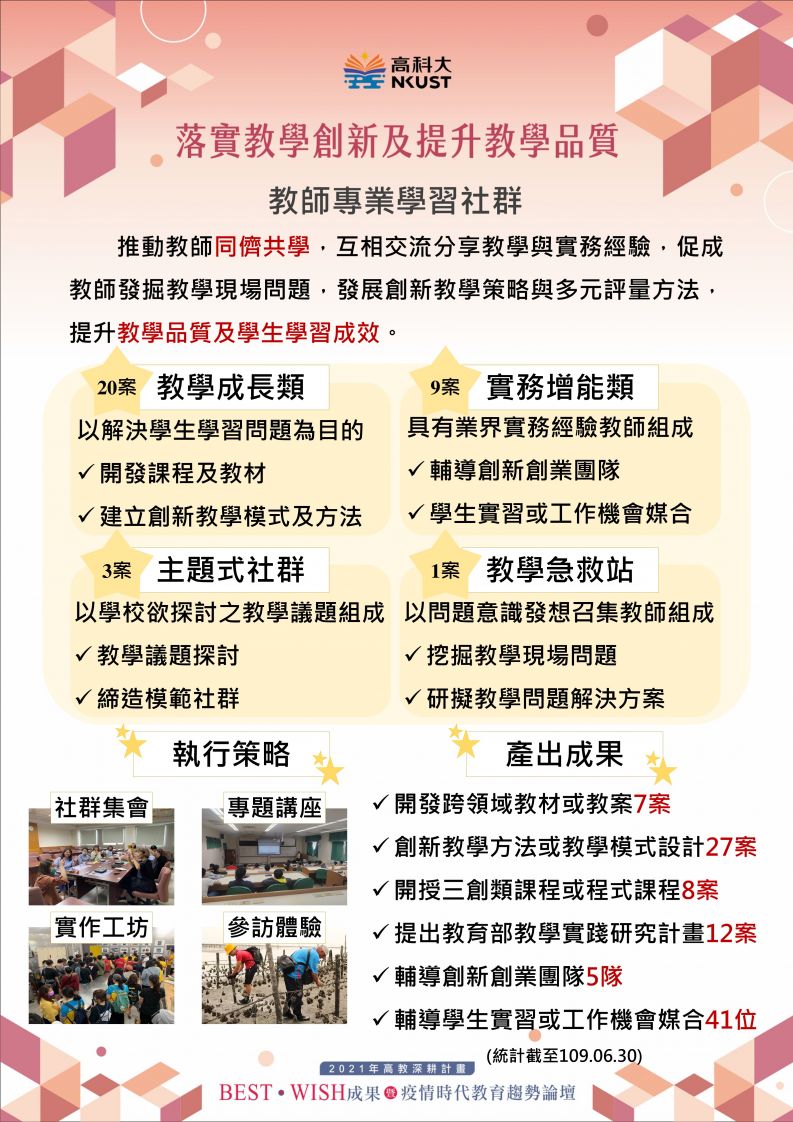 高科大
NKUST

落實教學創新及提升教學品質

教師專業學習社群

推動教師同儕共學，互相交流分享教學與實務經驗，促成教師發掘教學現場問題，發展創新教學策略與多元評量方法，提升教學品質及學生學習成效。

20案 教學成長類
以解決學生學習問題為目的
✓ 開發課程及教材
✓ 建立創新教學模式及方法

9案 實務增能類
具有業界實務經驗教師組成
✓ 輔導創新創業團隊
✓ 學生實習或工作機會媒合

3案 主題式社群
以學校欲探討之教學議題組成
✓ 教學議題探討
✓ 締造模範社群

1案 教學急救站
以問題意識發想召集教師組成
✓ 挖掘教學現場問題
✓ 研擬教學問題解決方案

執行策略

社群集會
專題講座
實作工坊
參訪體驗

產出成果

✓ 開發跨領域教材或教案7案
✓ 創新教學方法或教學模式設計27案
✓ 開授三創類課程或程式課程8案
✓ 提出教育部教學實踐研究計畫12案
✓ 輔導創新創業團隊5隊
✓ 輔導學生實習或工作機會媒合41位
(統計截至109.06.30)

2021年高教深耕計畫
BEST • WISH成果暨疫情時代教育趨勢論壇